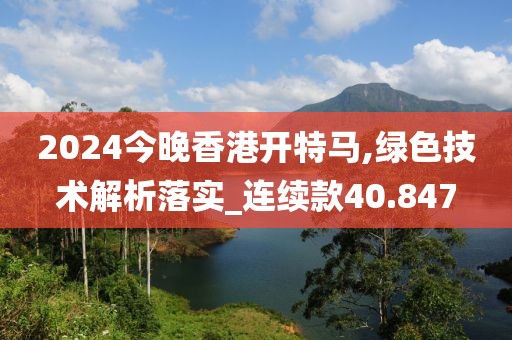 2024今晚香港开特马,绿色技术解析落实_连续款40.847